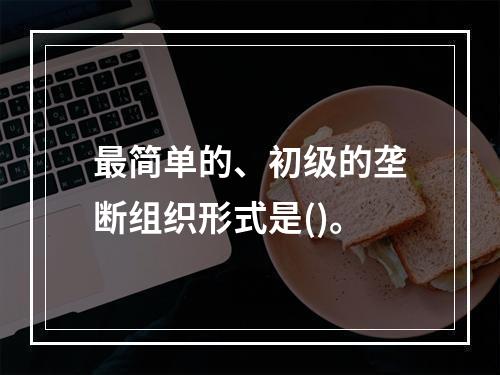 最简单的、初级的垄断组织形式是()。